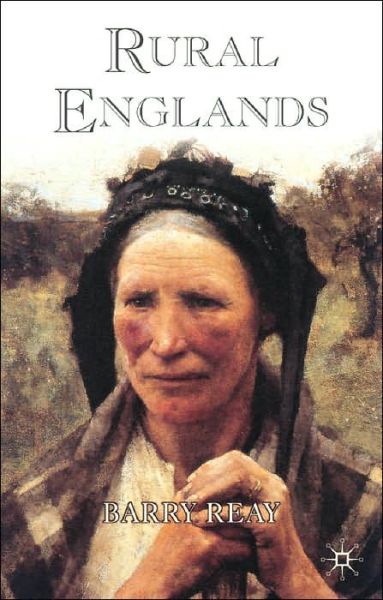 RURAL ENGLANDS

BARRY REAY